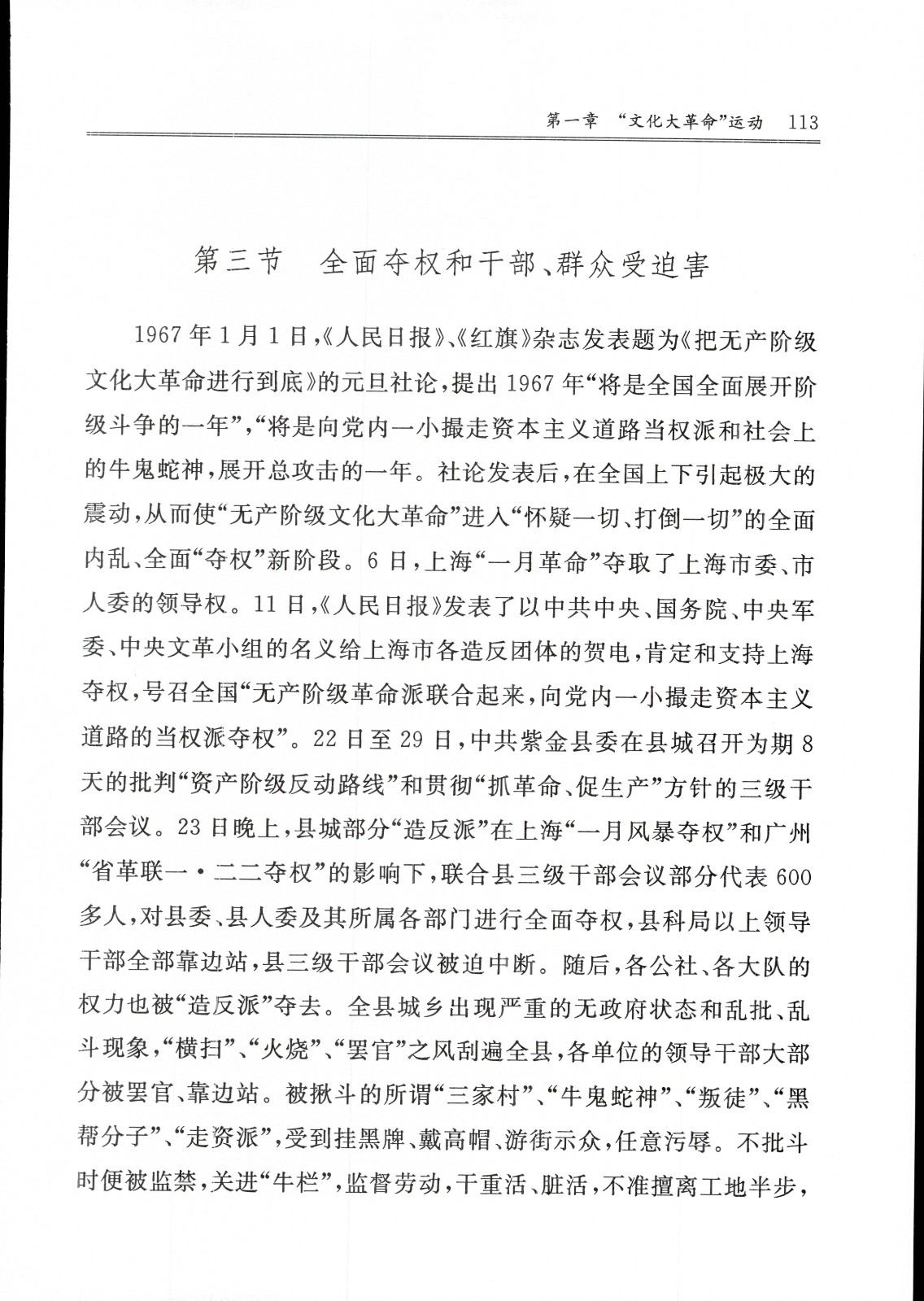 第一章 “文化大革命”运动 113

第三节 全面夺权和干部、群众受迫害

1967年1月1日,《人民日报》、《红旗》杂志发表题为《把无产阶级文化大革命进行到底》的元旦社论,提出1967年“将是全国全面展开阶级斗争的一年”,“将是向党内一小撮走资本主义道路当权派和社会上的牛鬼蛇神,展开总攻击的一年。社论发表后,在全国上下引起极大的震动,从而使“无产阶级文化大革命”进入“怀疑一切、打倒一切”的全面内乱、全面“夺权”新阶段。6日,上海“一月革命”夺取了上海市委、市人委的领导权。11日,《人民日报》发表了以中共中央、国务院、中央军委、中央文革小组的名义给上海市各造反团体的贺电,肯定和支持上海夺权,号召全国“无产阶级革命派联合起来,向党内一小撮走资本主义道路的当权派夺权”。22日至29日,中共紫金县委在县城召开为期8天的批判“资产阶级反动路线”和贯彻“抓革命、促生产”方针的三级干部会议。23日晚上,县城部分“造反派”在上海“一月风暴夺权”和广州“省革联一·二二夺权”的影响下,联合县三级干部会议部分代表600多人,对县委、县人委及其所属各部门进行全面夺权,县科局以上领导干部全部靠边站,县三级干部会议被迫中断。随后,各公社、各大队的权力也被“造反派”夺去。全县城乡出现严重的无政府状态和乱批、乱斗现象,“横扫”、“火烧”、“罢官”之风刮遍全县,各单位的领导干部大部分被罢官、靠边站。被揪斗的所谓“三家村”、“牛鬼蛇神”、“叛徒”、“黑帮分子”、“走资派”,受到挂黑牌、戴高帽、游街示众,任意污辱。不批斗时便被监禁,关进“牛栏”,监督劳动,干重活、脏活,不准擅离工地半步,